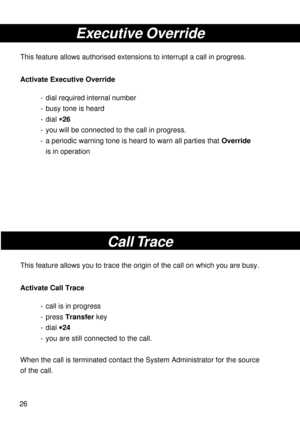 Executive Override

This feature allows authorised extensions to interrupt a call in progress.

Activate Executive Override

- dial required internal number
- busy tone is heard
- dial *26
- you will be connected to the call in progress.
- a periodic warning tone is heard to warn all parties that Override is in operation

Call Trace

This feature allows you to trace the origin of the call on which you are busy.

Activate Call Trace

- call is in progress
- press Transfer key
- dial *24
- you are still connected to the call.

When the call is terminated contact the System Administrator for the source of the call.

26